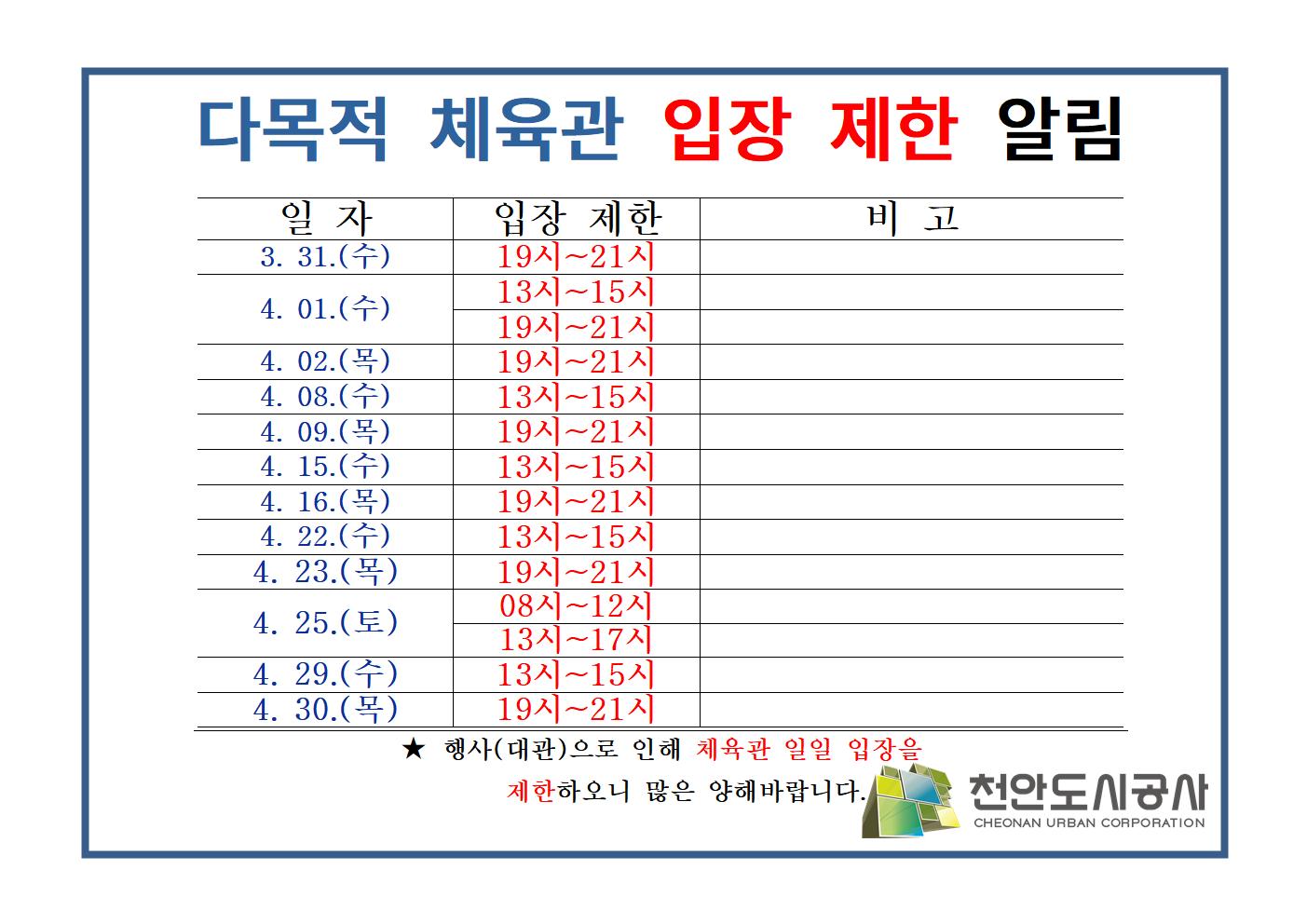 다목적 체육관 입장 제한 알림

| 일 자 | 입장 제한 | 비 고 |
|---|---|---|
| 3. 31.(수) | 19시~21시 | |
| 4. 01.(수) | 13시~15시 | |
| | 19시~21시 | |
| 4. 02.(목) | 19시~21시 | |
| 4. 08.(수) | 13시~15시 | |
| 4. 09.(목) | 19시~21시 | |
| 4. 15.(수) | 13시~15시 | |
| 4. 16.(목) | 19시~21시 | |
| 4. 22.(수) | 13시~15시 | |
| 4. 23.(목) | 19시~21시 | |
| 4. 25.(토) | 08시~12시 | |
| | 13시~17시 | |
| 4. 29.(수) | 13시~15시 | |
| 4. 30.(목) | 19시~21시 | |

★ 행사(대관)으로 인해 체육관 일일 입장을 제한하오니 많은 양해바랍니다.

천안도시공사
CHEONAN URBAN CORPORATION